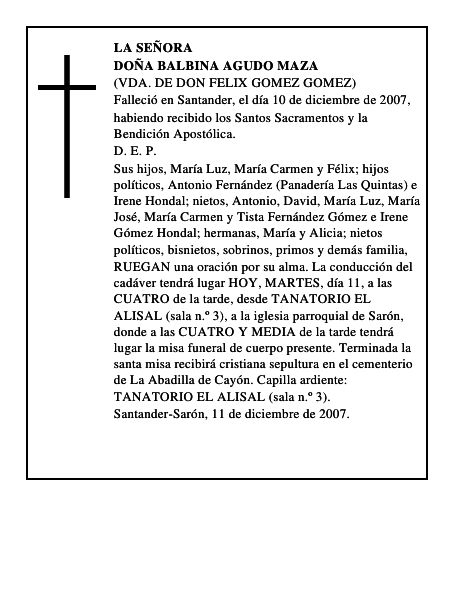 LA SEÑORA
DOÑA BALBINA AGUDO MAZA
(VDA. DE DON FELIX GOMEZ GOMEZ)
Falleció en Santander, el día 10 de diciembre de 2007, habiendo recibido los Santos Sacramentos y la Bendición Apostólica.
D. E. P.
Sus hijos, María Luz, María Carmen y Félix; hijos políticos, Antonio Fernández (Panadería Las Quintas) e Irene Hondal; nietos, Antonio, David, María Luz, María José, María Carmen y Tista Fernández Gómez e Irene Gómez Hondal; hermanas, María y Alicia; nietos políticos, bisnietos, sobrinos, primos y demás familia, RUEGAN una oración por su alma. La conducción del cadáver tendrá lugar HOY, MARTES, día 11, a las CUATRO de la tarde, desde TANATORIO EL ALISAL (sala n.º 3), a la iglesia parroquial de Sarón, donde a las CUATRO Y MEDIA de la tarde tendrá lugar la misa funeral de cuerpo presente. Terminada la santa misa recibirá cristiana sepultura en el cementerio de La Abadilla de Cayón. Capilla ardiente: TANATORIO EL ALISAL (sala n.º 3).
Santander-Sarón, 11 de diciembre de 2007.